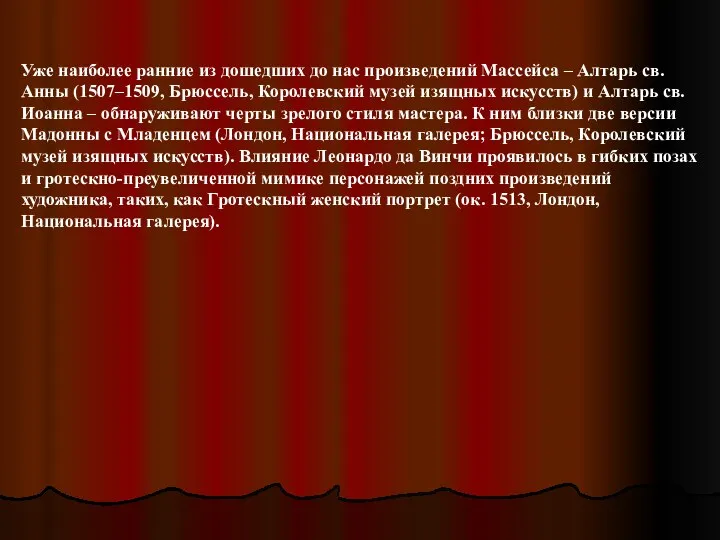 Уже наиболее ранние из дошедших до нас произведений Массейса – Алтарь св. Анны (1507–1509, Брюссель, Королевский музей изящных искусств) и Алтарь св. Иоанна – обнаруживают черты зрелого стиля мастера. К ним близки две версии Мадонны с Младенцем (Лондон, Национальная галерея; Брюссель, Королевский музей изящных искусств). Влияние Леонардо да Винчи проявилось в гибких позах и гротескно-преувеличенной мимике персонажей поздних произведений художника, таких, как Гротескный женский портрет (ок. 1513, Лондон, Национальная галерея).